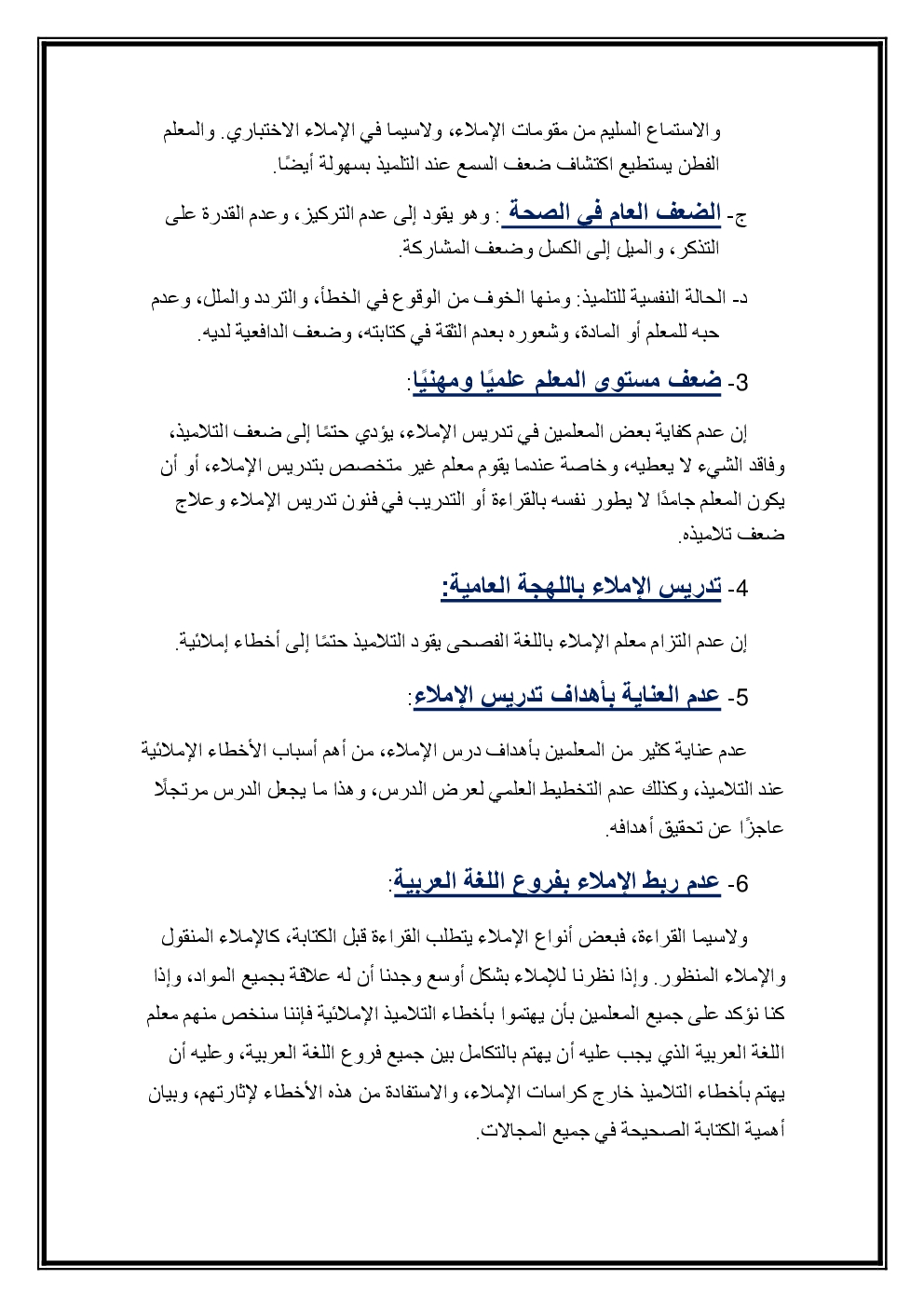 والاستماع السليم من مقومات الإملاء، ولاسيما في الإملاء الاختباري. والمعلم الفطن يستطيع اكتشاف ضعف السمع عند التلميذ بسهولة أيضًا.

ج- الضعف العام في الصحة : وهو يقود إلى عدم التركيز، وعدم القدرة على التذكر، والميل إلى الكسل وضعف المشاركة.

د- الحالة النفسية للتلميذ: ومنها الخوف من الوقوع في الخطأ، والتردد والملل، وعدم حبه للمعلم أو المادة، وشعوره بعدم الثقة في كتابته، وضعف الدافعية لديه.

3- ضعف مستوى المعلم علميًا ومهنيًا:

إن عدم كفاية بعض المعلمين في تدريس الإملاء، يؤدي حتمًا إلى ضعف التلاميذ، وفاقد الشيء لا يعطيه، وخاصة عندما يقوم معلم غير متخصص بتدريس الإملاء، أو أن يكون المعلم جامدًا لا يطور نفسه بالقراءة أو التدريب في فنون تدريس الإملاء وعلاج ضعف تلاميذه.

4- تدريس الإملاء باللهجة العامية:

إن عدم التزام معلم الإملاء باللغة الفصحى يقود التلاميذ حتمًا إلى أخطاء إملائية.

5- عدم العناية بأهداف تدريس الإملاء:

عدم عناية كثير من المعلمين بأهداف درس الإملاء، من أهم أسباب الأخطاء الإملائية عند التلاميذ، وكذلك عدم التخطيط العلمي لعرض الدرس، وهذا ما يجعل الدرس مرتجلًا عاجزًا عن تحقيق أهدافه.

6- عدم ربط الإملاء بفروع اللغة العربية:

ولاسيما القراءة، فبعض أنواع الإملاء يتطلب القراءة قبل الكتابة، كالإملاء المنقول والإملاء المنظور. وإذا نظرنا للإملاء بشكل أوسع وجدنا أن له علاقة بجميع المواد، وإذا كنا نؤكد على جميع المعلمين بأن يهتموا بأخطاء التلاميذ الإملائية فإننا سنخص منهم معلم اللغة العربية الذي يجب عليه أن يهتم بالتكامل بين جميع فروع اللغة العربية، وعليه أن يهتم بأخطاء التلاميذ خارج كراسات الإملاء، والاستفادة من هذه الأخطاء لإثارتهم، وبيان أهمية الكتابة الصحيحة في جميع المجالات.